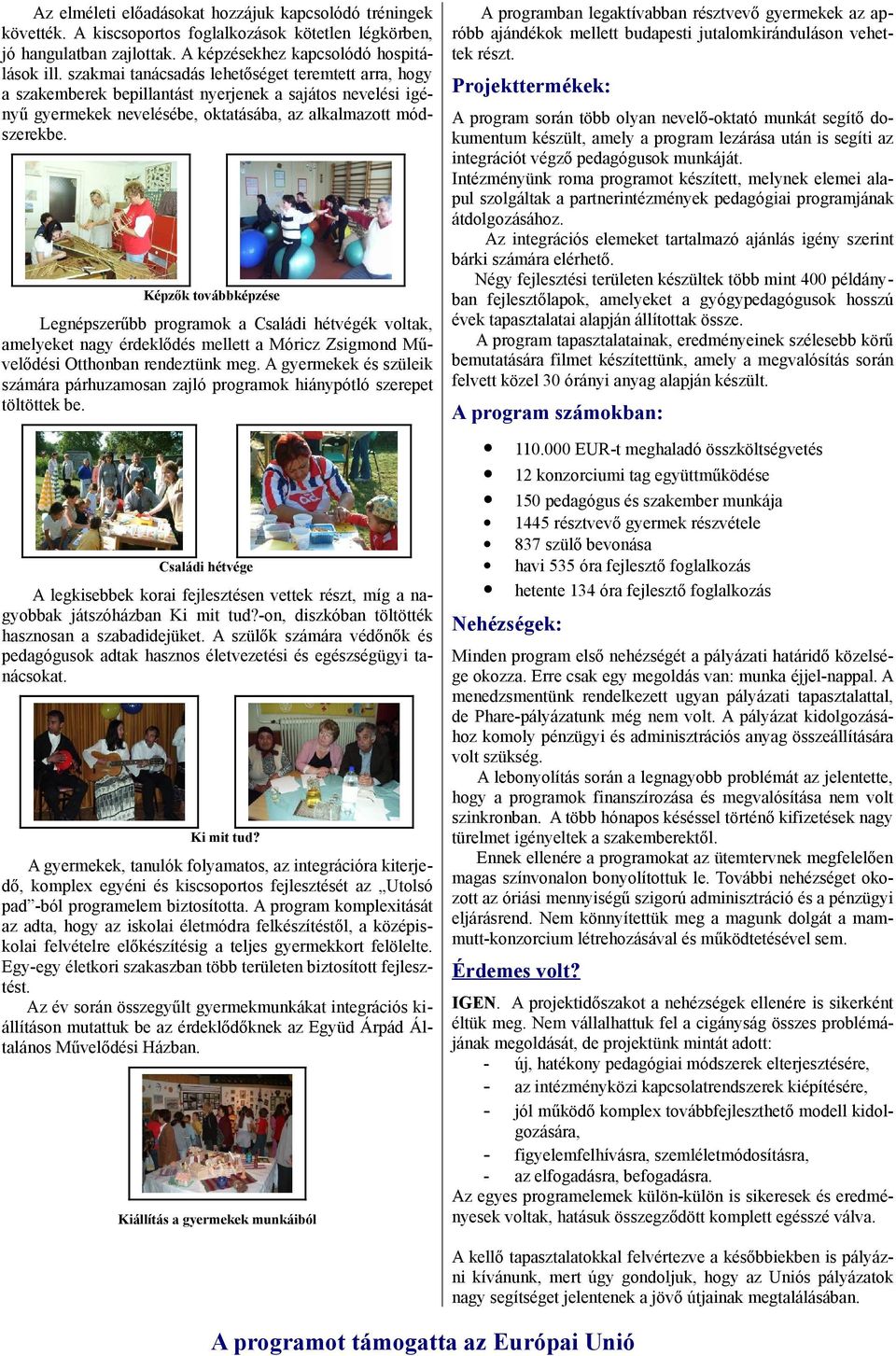 Az elméleti előadásokat hozzájuk kapcsolódó tréningek követték. A kiscsoportos foglalkozások kötetlen légkörben, jó hangulatban zajlottak. A képzésekhez kapcsolódó hospitálások ill. szakmai tanácsadás lehetőséget teremtett arra, hogy a szakemberek bepillantást nyerjenek a sajátos nevelési igényű gyermekek nevelésébe, oktatásába, az alkalmazott módszerekbe.

Képzők továbbképzése

Legnépszerűbb programok a Családi hétvégék voltak, amelyeket nagy érdeklődés mellett a Móricz Zsigmond Művelődési Otthonban rendeztünk meg. A gyermekek és szüleik számára párhuzamosan zajló programok hiánypótló szerepet töltöttek be.

Családi hétvége

A legkisebbek korai fejlesztésen vettek részt, míg a nagyobbak játszóházban Ki mit tud?-on, diszkóban töltötték hasznosan a szabadidejüket. A szülők számára védőnők és pedagógusok adtak hasznos életvezetési és egészségügyi tanácsokat.

Ki mit tud?

A gyermekek, tanulók folyamatos, az integrációra kiterjedő, komplex egyéni és kiscsoportos fejlesztését az „Utolsó pad”-ból programelem biztosította. A program komplexitását az adta, hogy az iskolai életmódra felkészítéstől, a középiskolai felvételre előkészítésig a teljes gyermekkort felölelte. Egy-egy életkori szakaszban több területen biztosított fejlesztést.

Az év során összegyűlt gyermekmunkákat integrációs kiállításon mutattuk be az érdeklődőknek az Együd Árpád Általános Művelődési Házban.

Kiállítás a gyermekek munkáiból

A programban legaktívabban résztvevő gyermekek az apróbb ajándékok mellett budapesti jutalomkiránduláson vehettek részt.

Projekttermékek:

A program során több olyan nevelő-oktató munkát segítő dokumentum készült, amely a program lezárása után is segíti az integrációt végző pedagógusok munkáját.
Intézményünk roma programot készített, melynek elemei alapul szolgáltak a partnerintézmények pedagógiai programjának átdolgozásához.

Az integrációs elemeket tartalmazó ajánlás igény szerint bárki számára elérhető.

Négy fejlesztési területen készültek több mint 400 példányban fejlesztőlapok, amelyeket a gyógypedagógusok hosszú évek tapasztalatai alapján állítottak össze.

A program tapasztalatainak, eredményeinek szélesebb körű bemutatására filmet készítettünk, amely a megvalósítás során felvett közel 30 órányi anyag alapján készült.

A program számokban:

- 110.000 EUR-t meghaladó összköltségvetés
- 12 konzorciumi tag együttműködése
- 150 pedagógus és szakember munkája
- 1445 résztvevő gyermek részvétele
- 837 szülő bevonása
- havi 535 óra fejlesztő foglalkozás
- hetente 134 óra fejlesztő foglalkozás

Nehézségek:

Minden program első nehézségét a pályázati határidő közelsége okozza. Erre csak egy megoldás van: munka éjjel-nappal. A menedzsmentünk rendelkezett ugyan pályázati tapasztalattal, de Phare-pályázatunk még nem volt. A pályázat kidolgozásához komoly pénzügyi és adminisztrációs anyag összeállítására volt szükség.

A lebonyolítás során a legnagyobb problémát az jelentette, hogy a programok finanszírozása és megvalósítása nem volt szinkronban. A több hónapos késéssel történő kifizetések nagy türelmet igényeltek a szakemberektől.

Ennek ellenére a programokat az ütemtervnek megfelelően magas színvonalon bonyolítottuk le. További nehézséget okozott az óriási mennyiségű szigorú adminisztráció és a pénzügyi eljárásrend. Nem könnyítettük meg a magunk dolgát a mammutt-konzorcium létrehozásával és működtetésével sem.

Érdemes volt?

IGEN. A projektidőszakot a nehézségek ellenére is sikerként éltük meg. Nem vállalhattuk fel a cigányság összes problémájának megoldását, de projektünk mintát adott:
- új, hatékony pedagógiai módszerek elterjesztésére,
- az intézményközi kapcsolatrendszerek kiépítésére,
- jól működő komplex továbbfejleszthető modell kidolgozására,
- figyelemfelhívásra, szemléletmódosításra,
- az elfogadásra, befogadásra.
Az egyes programelemek külön-külön is sikeresek és eredményesek voltak, hatásuk összegződött komplett egésszé válva.

A kellő tapasztalatokkal felvértezve a későbbiekben is pályázni kívánunk, mert úgy gondoljuk, hogy az Uniós pályázatok nagy segítséget jelentenek a jövő útjainak megtalálásában.

A programot támogatta az Európai Unió